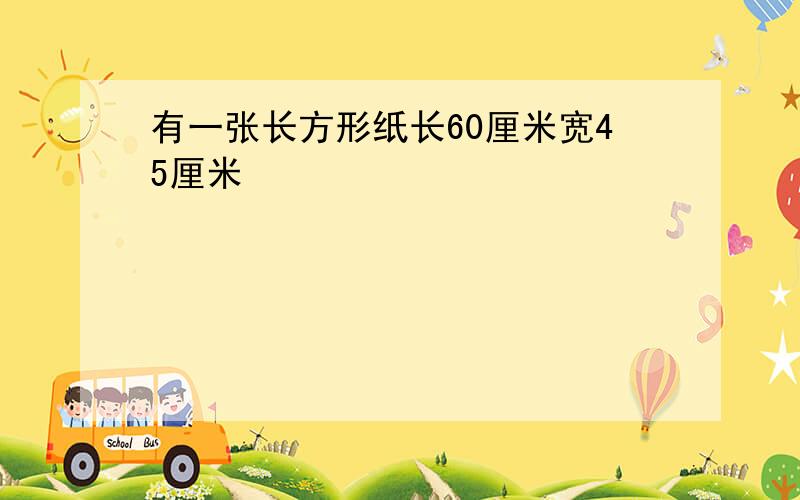 有一张长方形纸长60厘米宽45厘米

5

9

School Bus